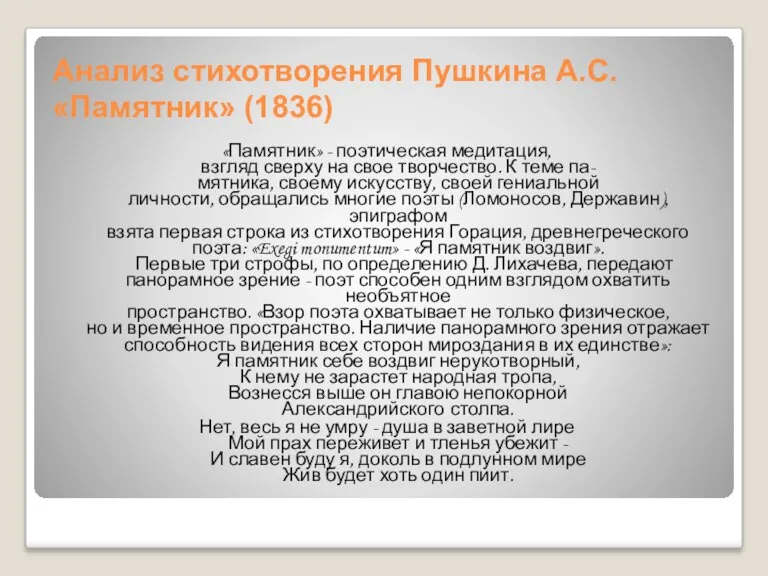 Анализ стихотворения Пушкина А.С. «Памятник» (1836)

«Памятник» - поэтическая медитация, взгляд сверху на свое творчество. К теме памятника, своему искусству, своей гениальной личности, обращались многие поэты (Ломоносов, Державин), эпиграфом взята первая строка из стихотворения Горация, древнегреческого поэта: «Exegi monumentum» - «Я памятник воздвиг». Первые три строфы, по определению Д. Лихачева, передают панорамное зрение - поэт способен одним взглядом охватить необъятное пространство. «Взор поэта охватывает не только физическое, но и временное пространство. Наличие панорамного зрения отражает способность видения всех сторон мироздания в их единстве»:
Я памятник себе воздвиг нерукотворный,
К нему не зарастет народная тропа,
Вознесся выше он главою непокорной
Александрийского столпа.
Нет, весь я не умру - душа в заветной лире
Мой прах переживет и тленья убежит -
И славен буду я, доколь в подлунном мире
Жив будет хоть один пиит.